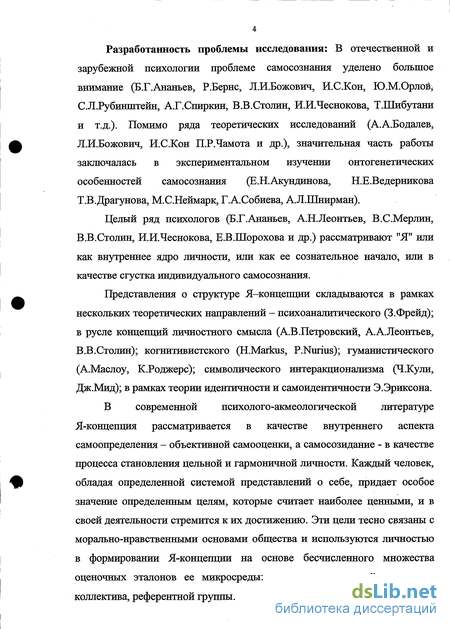 4

Разработанность проблемы исследования: В отечественной и зарубежной психологии проблеме самосознания уделено большое внимание (Б.Г.Ананьев, Р.Бернс, Л.И.Божович, И.С.Кон, Ю.М.Орлов, С.Л.Рубинштейн, А.Г.Спиркин, В.В.Столин, И.И.Чеснокова, Т.Шибутани и т.д.). Помимо ряда теоретических исследований (А.А.Бодалев, Л.И.Божович, И.С.Кон П.Р.Чамота и др.), значительная часть работы заключалась в экспериментальном изучении онтогенетических особенностей самосознания (Е.Н.Акундинова, Н.Е.Ведерникова Т.В.Драгунова, М.С.Неймарк, Г.А.Собиева, А.Л.Шнирман).

Целый ряд психологов (Б.Г.Ананьев, А.Н.Леонтьев, В.С.Мерлин, В.В.Столин, И.И.Чеснокова, Е.В.Шорохова и др.) рассматривают "Я" или как внутреннее ядро личности, или как ее сознательное начало, или в качестве сгустка индивидуального самосознания.

Представления о структуре Я–концепции складываются в рамках нескольких теоретических направлений – психоаналитического (З.Фрейд); в русле концепций личностного смысла (А.В.Петровский, А.А.Леонтьев, В.В.Столин); когнитивистского (H.Markus, P.Nurius); гуманистического (А.Маслоу, К.Роджерс); символического интеракционализма (Ч.Кули, Дж.Мид); в рамках теории идентичности и самоидентичности Э.Эриксона.

В современной психолого-акмеологической литературе Я-концепция рассматривается в качестве внутреннего аспекта самоопределения – объективной самооценки, а самосозидание - в качестве процесса становления цельной и гармоничной личности. Каждый человек, обладая определенной системой представлений о себе, придает особое значение определенным целям, которые считает наиболее ценными, и в своей деятельности стремится к их достижению. Эти цели тесно связаны с морально-нравственными основами общества и используются личностью в формировании Я-концепции на основе бесчисленного множества оценочных эталонов ее микросреды:
коллектива, референтной группы.

dsLib.net
библиотека диссертаций